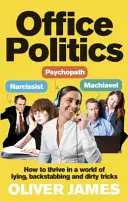 Office Politics

Psychopath

Narcissist

Machiavel

How to thrive in a world of lying, backstabbing and dirty tricks

OLIVER JAMES